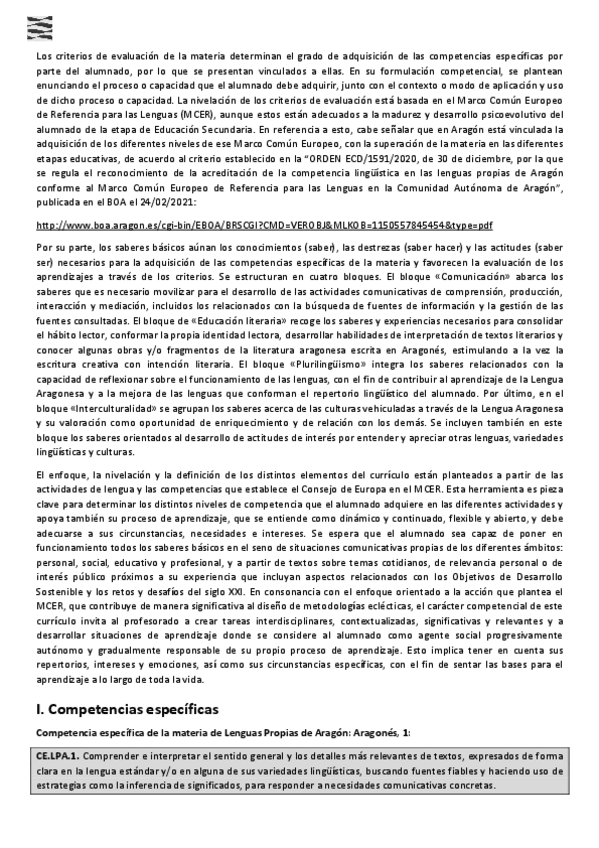 Los criterios de evaluación de la materia determinan el grado de adquisición de las competencias específicas por parte del alumnado, por lo que se presentan vinculados a ellas. En su formulación competencial, se plantean enunciando el proceso o capacidad que el alumnado debe adquirir, junto con el contexto o modo de aplicación y uso de dicho proceso o capacidad. La nivelación de los criterios de evaluación está basada en el Marco Común Europeo de Referencia para las Lenguas (MCER), aunque estos están adecuados a la madurez y desarrollo psicoevolutivo del alumnado de la etapa de Educación Secundaria. En referencia a esto, cabe señalar que en Aragón está vinculada la adquisición de los diferentes niveles de ese Marco Común Europeo, con la superación de la materia en las diferentes etapas educativas, de acuerdo al criterio establecido en la "ORDEN ECD/1591/2020, de 30 de diciembre, por la que se regula el reconocimiento de la acreditación de la competencia lingüística en las lenguas propias de Aragón conforme al Marco Común Europeo de Referencia para las Lenguas en la Comunidad Autónoma de Aragón", publicada en el BOA el 24/02/2021:

http://www.boa.aragon.es/cgi-bin/EBOA/BRSCGI?CMD=VEROBJ&MLKOB=1150557845454&type=pdf

Por su parte, los saberes básicos aúnan los conocimientos (saber), las destrezas (saber hacer) y las actitudes (saber ser) necesarios para la adquisición de las competencias específicas de la materia y favorecen la evaluación de los aprendizajes a través de los criterios. Se estructuran en cuatro bloques. El bloque «Comunicación» abarca los saberes que es necesario movilizar para el desarrollo de las actividades comunicativas de comprensión, producción, interacción y mediación, incluidos los relacionados con la búsqueda de fuentes de información y la gestión de las fuentes consultadas. El bloque de «Educación literaria» recoge los saberes y experiencias necesarios para consolidar el hábito lector, conformar la propia identidad lectora, desarrollar habilidades de interpretación de textos literarios y conocer algunas obras y/o fragmentos de la literatura aragonesa escrita en Aragonés, estimulando a la vez la escritura creativa con intención literaria. El bloque «Plurilingüismo» integra los saberes relacionados con la capacidad de reflexionar sobre el funcionamiento de las lenguas, con el fin de contribuir al aprendizaje de la Lengua Aragonesa y a la mejora de las lenguas que conforman el repertorio lingüístico del alumnado. Por último, en el bloque «Interculturalidad» se agrupan los saberes acerca de las culturas vehiculadas a través de la Lengua Aragonesa y su valoración como oportunidad de enriquecimiento y de relación con los demás. Se incluyen también en este bloque los saberes orientados al desarrollo de actitudes de interés por entender y apreciar otras lenguas, variedades lingüísticas y culturas.

El enfoque, la nivelación y la definición de los distintos elementos del currículo están planteados a partir de las actividades de lengua y las competencias que establece el Consejo de Europa en el MCER. Esta herramienta es pieza clave para determinar los distintos niveles de competencia que el alumnado adquiere en las diferentes actividades y apoya también su proceso de aprendizaje, que se entiende como dinámico y continuado, flexible y abierto, y debe adecuarse a sus circunstancias, necesidades e intereses. Se espera que el alumnado sea capaz de poner en funcionamiento todos los saberes básicos en el seno de situaciones comunicativas propias de los diferentes ámbitos: personal, social, educativo y profesional, y a partir de textos sobre temas cotidianos, de relevancia personal o de interés público próximos a su experiencia que incluyan aspectos relacionados con los Objetivos de Desarrollo Sostenible y los retos y desafíos del siglo XXI. En consonancia con el enfoque orientado a la acción que plantea el MCER, que contribuye de manera significativa al diseño de metodologías eclécticas, el carácter competencial de este currículo invita al profesorado a crear tareas interdisciplinares, contextualizadas, significativas y relevantes y a desarrollar situaciones de aprendizaje donde se considere al alumnado como agente social progresivamente autónomo y gradualmente responsable de su propio proceso de aprendizaje. Esto implica tener en cuenta sus repertorios, intereses y emociones, así como sus circunstancias específicas, con el fin de sentar las bases para el aprendizaje a lo largo de toda la vida.

I. Competencias específicas

Competencia específica de la materia de Lenguas Propias de Aragón: Aragonés, 1:

CE.LPA.1. Comprender e interpretar el sentido general y los detalles más relevantes de textos, expresados de forma clara en la lengua estándar y/o en alguna de sus variedades lingüísticas, buscando fuentes fiables y haciendo uso de estrategias como la inferencia de significados, para responder a necesidades comunicativas concretas.